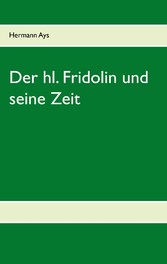 Hermann Ays

Der hl. Fridolin und seine Zeit